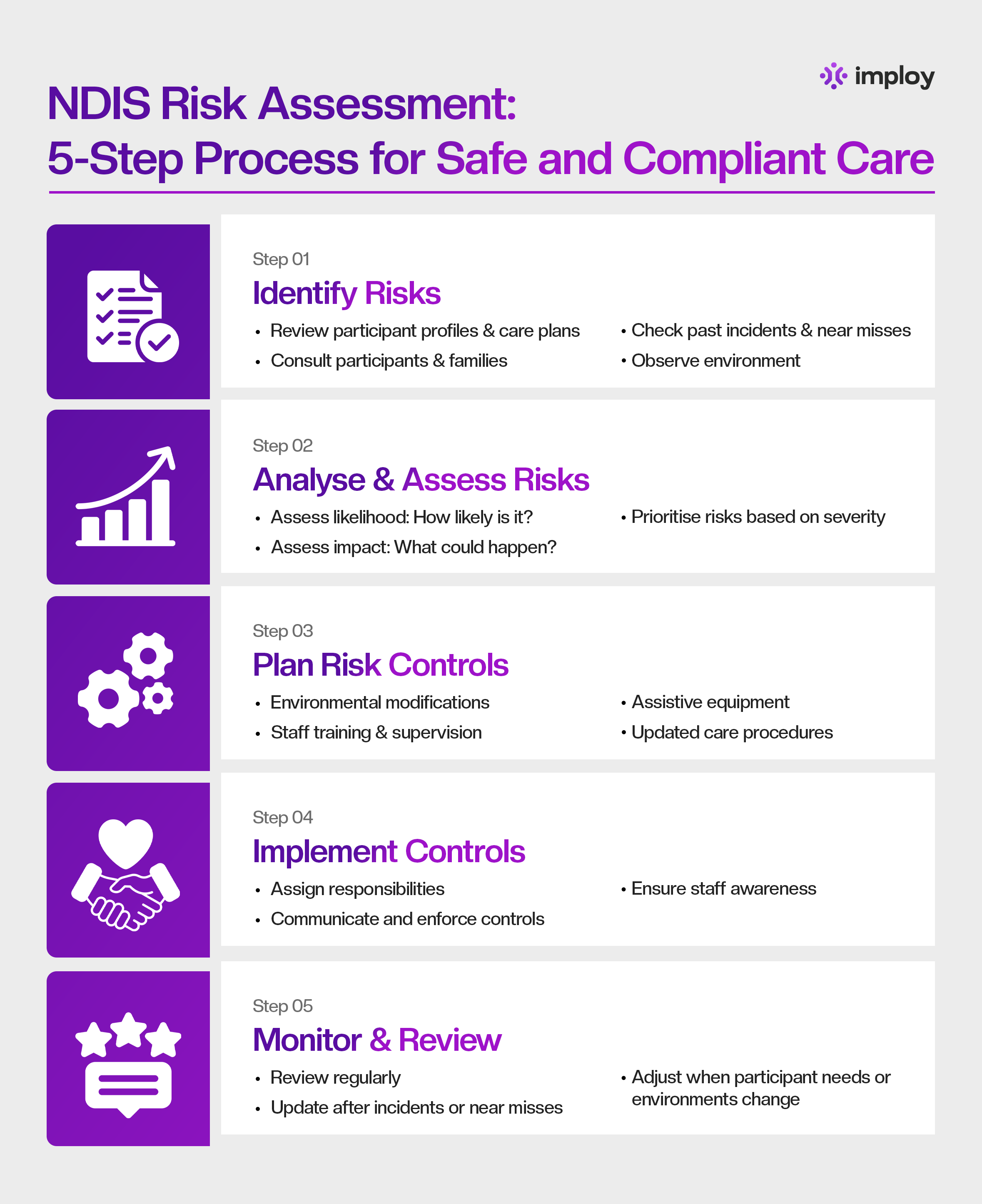 imploy

NDIS Risk Assessment:
5-Step Process for Safe and Compliant Care

Step 01
Identify Risks
• Review participant profiles & care plans
• Consult participants & families
• Check past incidents & near misses
• Observe environment

Step 02
Analyse & Assess Risks
• Assess likelihood: How likely is it?
• Assess impact: What could happen?
• Prioritise risks based on severity

Step 03
Plan Risk Controls
• Environmental modifications
• Staff training & supervision
• Assistive equipment
• Updated care procedures

Step 04
Implement Controls
• Assign responsibilities
• Communicate and enforce controls
• Ensure staff awareness

Step 05
Monitor & Review
• Review regularly
• Update after incidents or near misses
• Adjust when participant needs or environments change